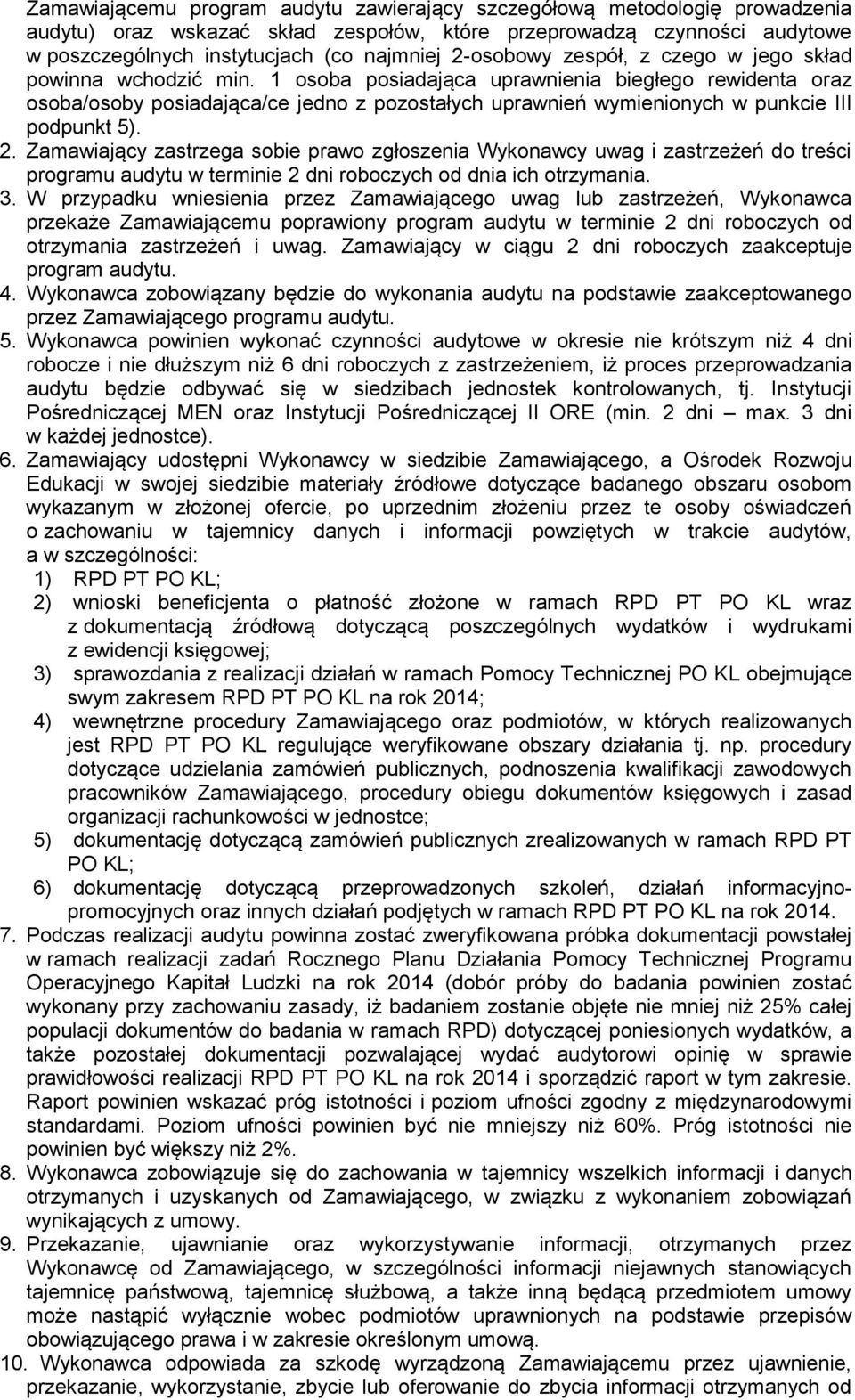 Zamawiającemu program audytu zawierający szczegółową metodologię prowadzenia audytu) oraz wskazać skład zespołów, które przeprowadzą czynności audytowe w poszczególnych instytucjach (co najmniej 2-osobowy zespół, z czego w jego skład powinna wchodzić min. 1 osoba posiadająca uprawnienia biegłego rewidenta oraz osoba/osoby posiadająca/ce jedno z pozostałych uprawnień wymienionych w punkcie III podpunkt 5).

2. Zamawiający zastrzega sobie prawo zgłoszenia Wykonawcy uwag i zastrzeżeń do treści programu audytu w terminie 2 dni roboczych od dnia ich otrzymania.

3. W przypadku wniesienia przez Zamawiającego uwag lub zastrzeżeń, Wykonawca przekaże Zamawiającemu poprawiony program audytu w terminie 2 dni roboczych od otrzymania zastrzeżeń i uwag. Zamawiający w ciągu 2 dni roboczych zaakceptuje program audytu.

4. Wykonawca zobowiązany będzie do wykonania audytu na podstawie zaakceptowanego przez Zamawiającego programu audytu.

5. Wykonawca powinien wykonać czynności audytowe w okresie nie krótszym niż 4 dni robocze i nie dłuższym niż 6 dni roboczych z zastrzeżeniem, iż proces przeprowadzania audytu będzie odbywać się w siedzibach jednostek kontrolowanych, tj. Instytucji Pośredniczącej MEN oraz Instytucji Pośredniczącej II ORE (min. 2 dni – max. 3 dni w każdej jednostce).

6. Zamawiający udostępni Wykonawcy w siedzibie Zamawiającego, a Ośrodek Rozwoju Edukacji w swojej siedzibie materiały źródłowe dotyczące badanego obszaru osobom wykazanym w złożonej ofercie, po uprzednim złożeniu przez te osoby oświadczeń o zachowaniu w tajemnicy danych i informacji powziętych w trakcie audytów, a w szczególności:

1) RPD PT PO KL;
2) wnioski beneficjenta o płatność złożone w ramach RPD PT PO KL wraz z dokumentacją źródłową dotyczącą poszczególnych wydatków i wydrukami z ewidencji księgowej;
3) sprawozdania z realizacji działań w ramach Pomocy Technicznej PO KL obejmujące swym zakresem RPD PT PO KL na rok 2014;
4) wewnętrzne procedury Zamawiającego oraz podmiotów, w których realizowanych jest RPD PT PO KL regulujące weryfikowane obszary działania tj. np. procedury dotyczące udzielania zamówień publicznych, podnoszenia kwalifikacji zawodowych pracowników Zamawiającego, procedury obiegu dokumentów księgowych i zasad organizacji rachunkowości w jednostce;
5) dokumentację dotyczącą zamówień publicznych zrealizowanych w ramach RPD PT PO KL;
6) dokumentację dotyczącą przeprowadzonych szkoleń, działań informacyjno-promocyjnych oraz innych działań podjętych w ramach RPD PT PO KL na rok 2014.

7. Podczas realizacji audytu powinna zostać zweryfikowana próbka dokumentacji powstałej w ramach realizacji zadań Rocznego Planu Działania Pomocy Technicznej Programu Operacyjnego Kapitał Ludzki na rok 2014 (dobór próby do badania powinien zostać wykonany przy zachowaniu zasady, iż badaniem zostanie objęte nie mniej niż 25% całej populacji dokumentów do badania w ramach RPD) dotyczącej poniesionych wydatków, a także pozostałej dokumentacji pozwalającej wydać audytorowi opinię w sprawie prawidłowości realizacji RPD PT PO KL na rok 2014 i sporządzić raport w tym zakresie. Raport powinien wskazać próg istotności i poziom ufności zgodny z międzynarodowymi standardami. Poziom ufności powinien być nie mniejszy niż 60%. Próg istotności nie powinien być większy niż 2%.

8. Wykonawca zobowiązuje się do zachowania w tajemnicy wszelkich informacji i danych otrzymanych i uzyskanych od Zamawiającego, w związku z wykonaniem zobowiązań wynikających z umowy.

9. Przekazanie, ujawnianie oraz wykorzystywanie informacji, otrzymanych przez Wykonawcę od Zamawiającego, w szczególności informacji niejawnych stanowiących tajemnicę państwową, tajemnicę służbową, a także inną będącą przedmiotem umowy może nastąpić wyłącznie wobec podmiotów uprawnionych na podstawie przepisów obowiązującego prawa i w zakresie określonym umową.

10. Wykonawca odpowiada za szkodę wyrządzoną Zamawiającemu przez ujawnienie, przekazanie, wykorzystanie, zbycie lub oferowanie do zbycia informacji otrzymanych od